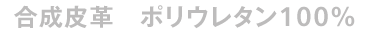 合成皮革　ポリウレタン100%